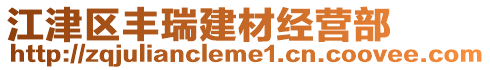 江津区丰瑞建材经营部
http://zqjuliancleme1.cn.coovee.com